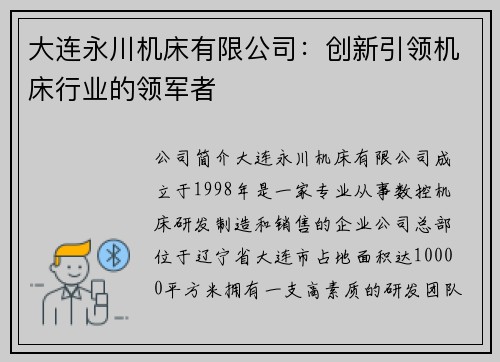 大连永川机床有限公司：创新引领机床行业的领军者

公司简介大连永川机床有限公司成立于1998年是一家专业从事数控机床研发制造和销售的企业公司总部位于辽宁省大连市占地面积达10000平方米拥有一支高素质的研发团队